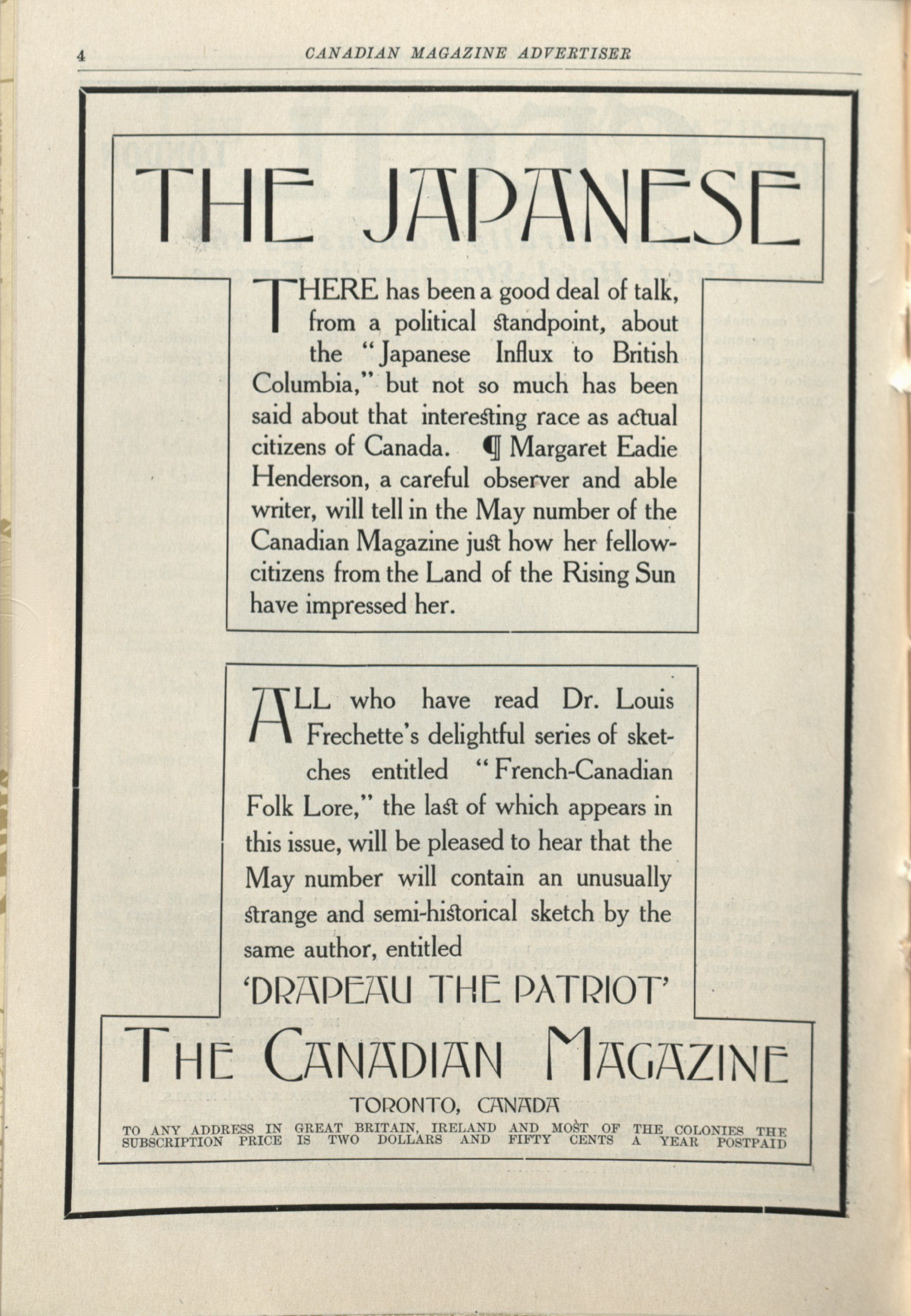 4 CANADIAN MAGAZINE ADVERTISER

THE JAPANESE

THERE has been a good deal of talk, from a political standpoint, about the "Japanese Influx to British Columbia," but not so much has been said about that interesting race as actual citizens of Canada. ¶ Margaret Eadie Henderson, a careful observer and able writer, will tell in the May number of the Canadian Magazine just how her fellow-citizens from the Land of the Rising Sun have impressed her.

ALL who have read Dr. Louis Frechette's delightful series of sketches entitled "French-Canadian Folk Lore," the last of which appears in this issue, will be pleased to hear that the May number will contain an unusually strange and semi-historical sketch by the same author, entitled

'DRAPEAU THE PATRIOT'

THE CANADIAN MAGAZINE

TORONTO, CANADA

TO ANY ADDRESS IN GREAT BRITAIN, IRELAND AND MOST OF THE COLONIES THE SUBSCRIPTION PRICE IS TWO DOLLARS AND FIFTY CENTS A YEAR POSTPAID